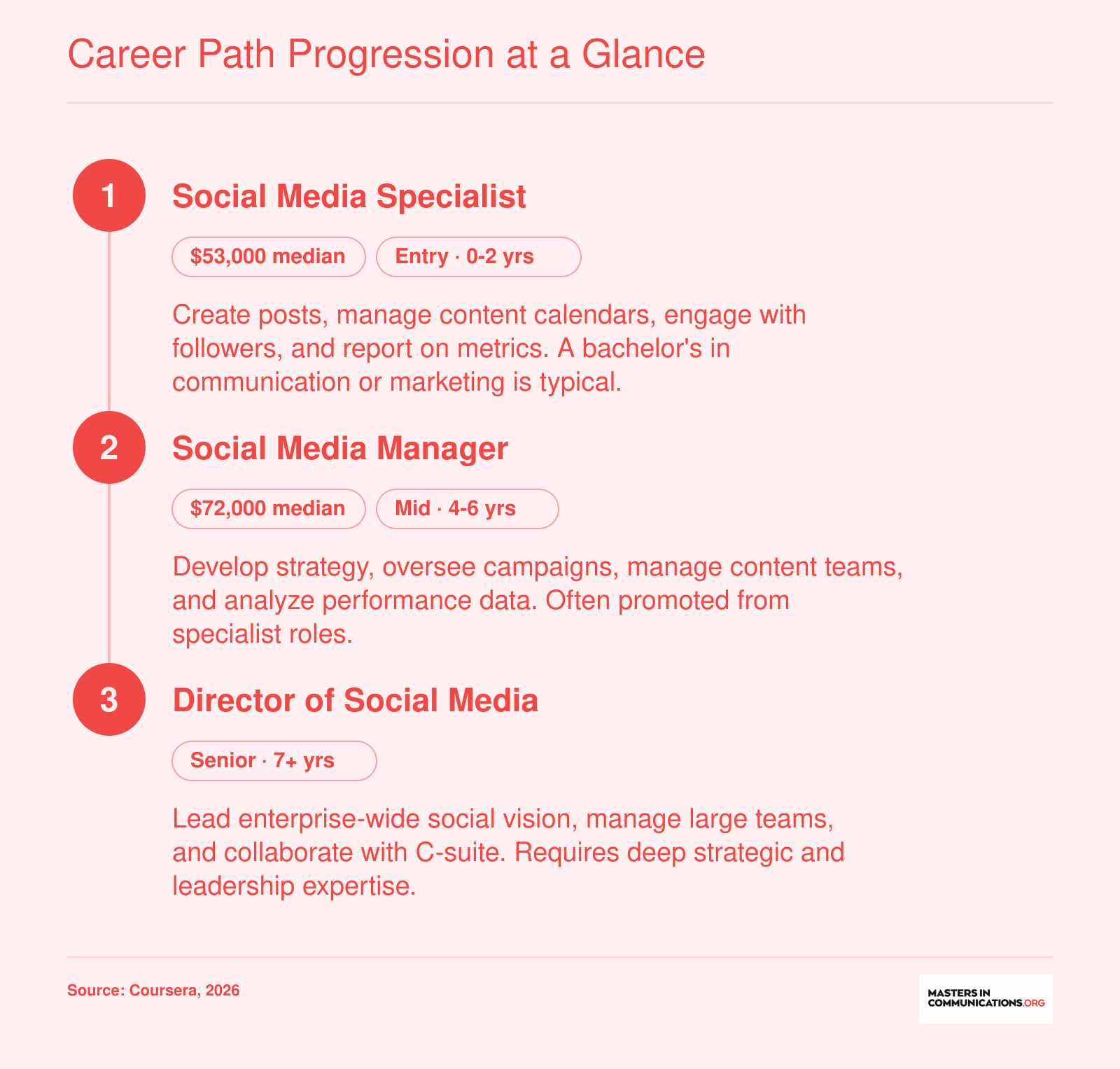 Career Path Progression at a Glance

1

Social Media Specialist

\$53,000 median

Entry · 0-2 yrs

Create posts, manage content calendars, engage with followers, and report on metrics. A bachelor's in communication or marketing is typical.

2

Social Media Manager

\$72,000 median

Mid · 4-6 yrs

Develop strategy, oversee campaigns, manage content teams, and analyze performance data. Often promoted from specialist roles.

3

Director of Social Media

Senior · 7+ yrs

Lead enterprise-wide social vision, manage large teams, and collaborate with C-suite. Requires deep strategic and leadership expertise.

Source: Coursera, 2026

MASTERS IN COMMUNICATIONS.ORG